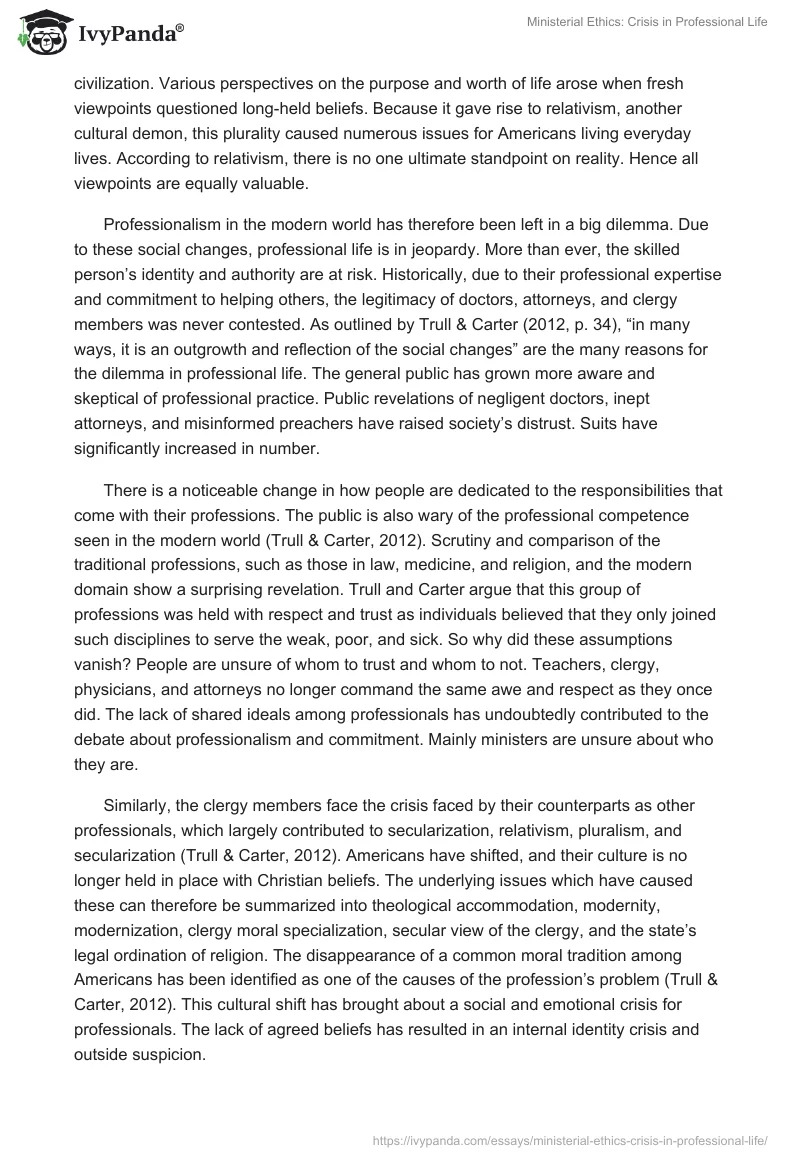 IvyPanda®

Ministerial Ethics: Crisis in Professional Life

civilization. Various perspectives on the purpose and worth of life arose when fresh viewpoints questioned long-held beliefs. Because it gave rise to relativism, another cultural demon, this plurality caused numerous issues for Americans living everyday lives. According to relativism, there is no one ultimate standpoint on reality. Hence all viewpoints are equally valuable.

Professionalism in the modern world has therefore been left in a big dilemma. Due to these social changes, professional life is in jeopardy. More than ever, the skilled person's identity and authority are at risk. Historically, due to their professional expertise and commitment to helping others, the legitimacy of doctors, attorneys, and clergy members was never contested. As outlined by Trull & Carter (2012, p. 34), "in many ways, it is an outgrowth and reflection of the social changes" are the many reasons for the dilemma in professional life. The general public has grown more aware and skeptical of professional practice. Public revelations of negligent doctors, inept attorneys, and misinformed preachers have raised society's distrust. Suits have significantly increased in number.

There is a noticeable change in how people are dedicated to the responsibilities that come with their professions. The public is also wary of the professional competence seen in the modern world (Trull & Carter, 2012). Scrutiny and comparison of the traditional professions, such as those in law, medicine, and religion, and the modern domain show a surprising revelation. Trull and Carter argue that this group of professions was held with respect and trust as individuals believed that they only joined such disciplines to serve the weak, poor, and sick. So why did these assumptions vanish? People are unsure of whom to trust and whom to not. Teachers, clergy, physicians, and attorneys no longer command the same awe and respect as they once did. The lack of shared ideals among professionals has undoubtedly contributed to the debate about professionalism and commitment. Mainly ministers are unsure about who they are.

Similarly, the clergy members face the crisis faced by their counterparts as other professionals, which largely contributed to secularization, relativism, pluralism, and secularization (Trull & Carter, 2012). Americans have shifted, and their culture is no longer held in place with Christian beliefs. The underlying issues which have caused these can therefore be summarized into theological accommodation, modernity, modernization, clergy moral specialization, secular view of the clergy, and the state's legal ordination of religion. The disappearance of a common moral tradition among Americans has been identified as one of the causes of the profession's problem (Trull & Carter, 2012). This cultural shift has brought about a social and emotional crisis for professionals. The lack of agreed beliefs has resulted in an internal identity crisis and outside suspicion.

https://ivypanda.com/essays/ministerial-ethics-crisis-in-professional-life/